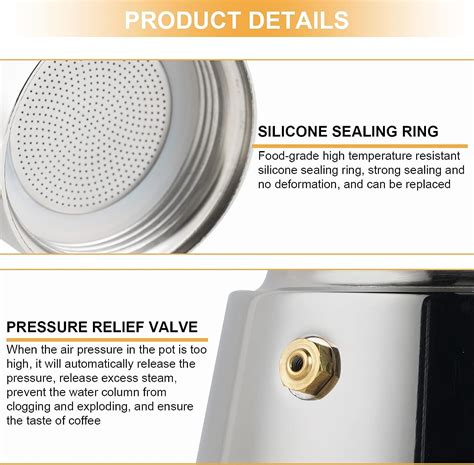 PRODUCT DETAILS

SILICONE SEALING RING

Food-grade high temperature resistant silicone sealing ring, strong sealing and no deformation, and can be replaced

PRESSURE RELIEF VALVE

When the air pressure in the pot is too high, it will automatically release the pressure, release excess steam, prevent the water column from clogging and exploding, and ensure the taste of coffee